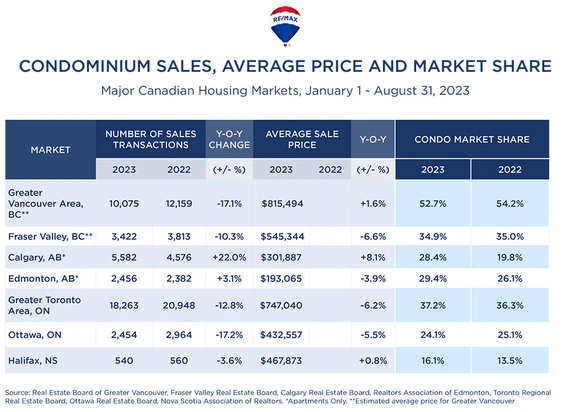 RE/MAX

CONDOMINIUM SALES, AVERAGE PRICE AND MARKET SHARE

Major Canadian Housing Markets, January 1 - August 31, 2023

| MARKET | NUMBER OF SALES TRANSACTIONS 2023 | NUMBER OF SALES TRANSACTIONS 2022 | Y-O-Y CHANGE (+/- %) | AVERAGE SALE PRICE 2023 | AVERAGE SALE PRICE 2022 | Y-O-Y (+/- %) | CONDO MARKET SHARE 2023 | CONDO MARKET SHARE 2022 |
|---|---|---|---|---|---|---|---|---|
| Greater Vancouver Area, BC** | 10,075 | 12,159 | -17.1% | $815,494 | | +1.6% | 52.7% | 54.2% |
| Fraser Valley, BC** | 3,422 | 3,813 | -10.3% | $545,344 | | -6.6% | 34.9% | 35.0% |
| Calgary, AB* | 5,582 | 4,576 | +22.0% | $301,887 | | +8.1% | 28.4% | 19.8% |
| Edmonton, AB* | 2,456 | 2,382 | +3.1% | $193,065 | | -3.9% | 29.4% | 26.1% |
| Greater Toronto Area, ON | 18,263 | 20,948 | -12.8% | $747,040 | | -6.2% | 37.2% | 36.3% |
| Ottawa, ON | 2,454 | 2,964 | -17.2% | $432,557 | | -5.5% | 24.1% | 25.1% |
| Halifax, NS | 540 | 560 | -3.6% | $467,873 | | +0.8% | 16.1% | 13.5% |

Source: Real Estate Board of Greater Vancouver, Fraser Valley Real Estate Board, Calgary Real Estate Board, Realtors Association of Edmonton, Toronto Regional Real Estate Board, Ottawa Real Estate Board, Nova Scotia Association of Realtors. *Apartments Only. **Estimated average price for Greater Vancouver